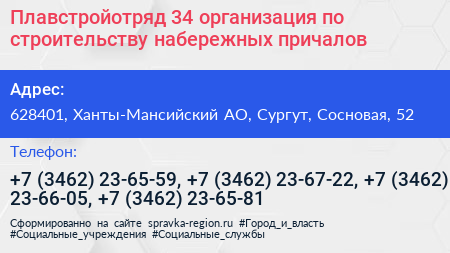 Плавстройотряд 34 организация по строительству набережных причалов

Адрес:

628401, Ханты-Мансийский АО, Сургут, Сосновая, 52

Телефон:

+7 (3462) 23-65-59, +7 (3462) 23-67-22, +7 (3462) 23-66-05, +7 (3462) 23-65-81

Сформированно на сайте spravka-region.ru #Город_и_власть #Социальные_учреждения #Социальные_службы